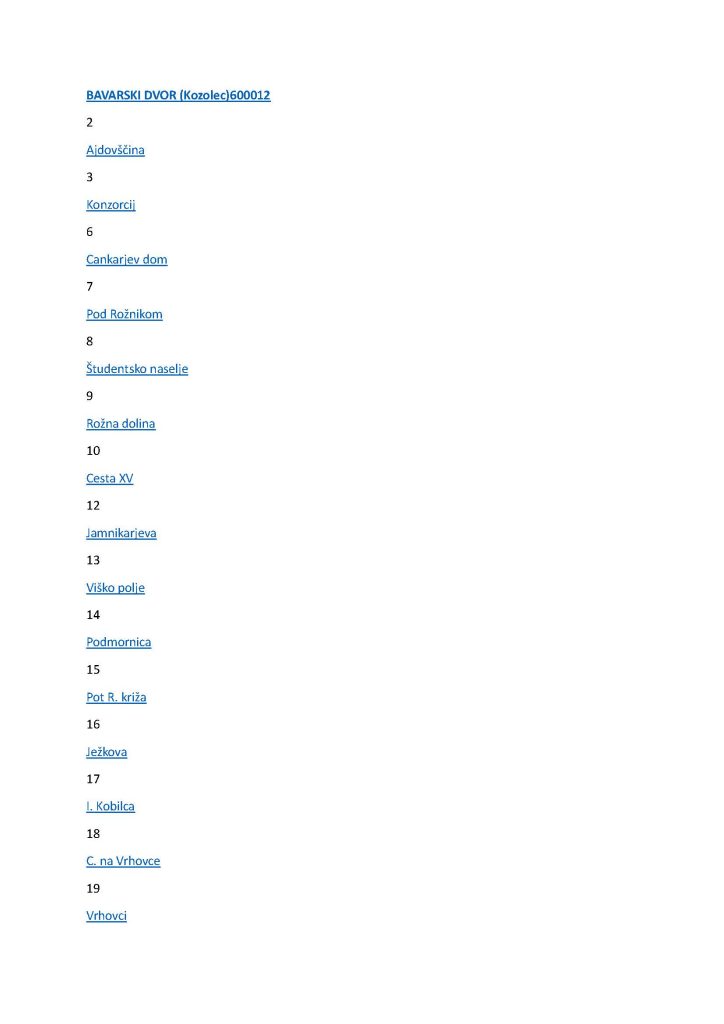 BAVARSKI DVOR (Kozolec)600012

2

Ajdovščina

3

Konzorcij

6

Cankarjev dom

7

Pod Rožnikom

8

Študentsko naselje

9

Rožna dolina

10

Cesta XV

12

Jamnikarjeva

13

Viško polje

14

Podmornica

15

Pot R. križa

16

Ježkova

17

I. Kobilca

18

C. na Vrhovce

19

Vrhovci